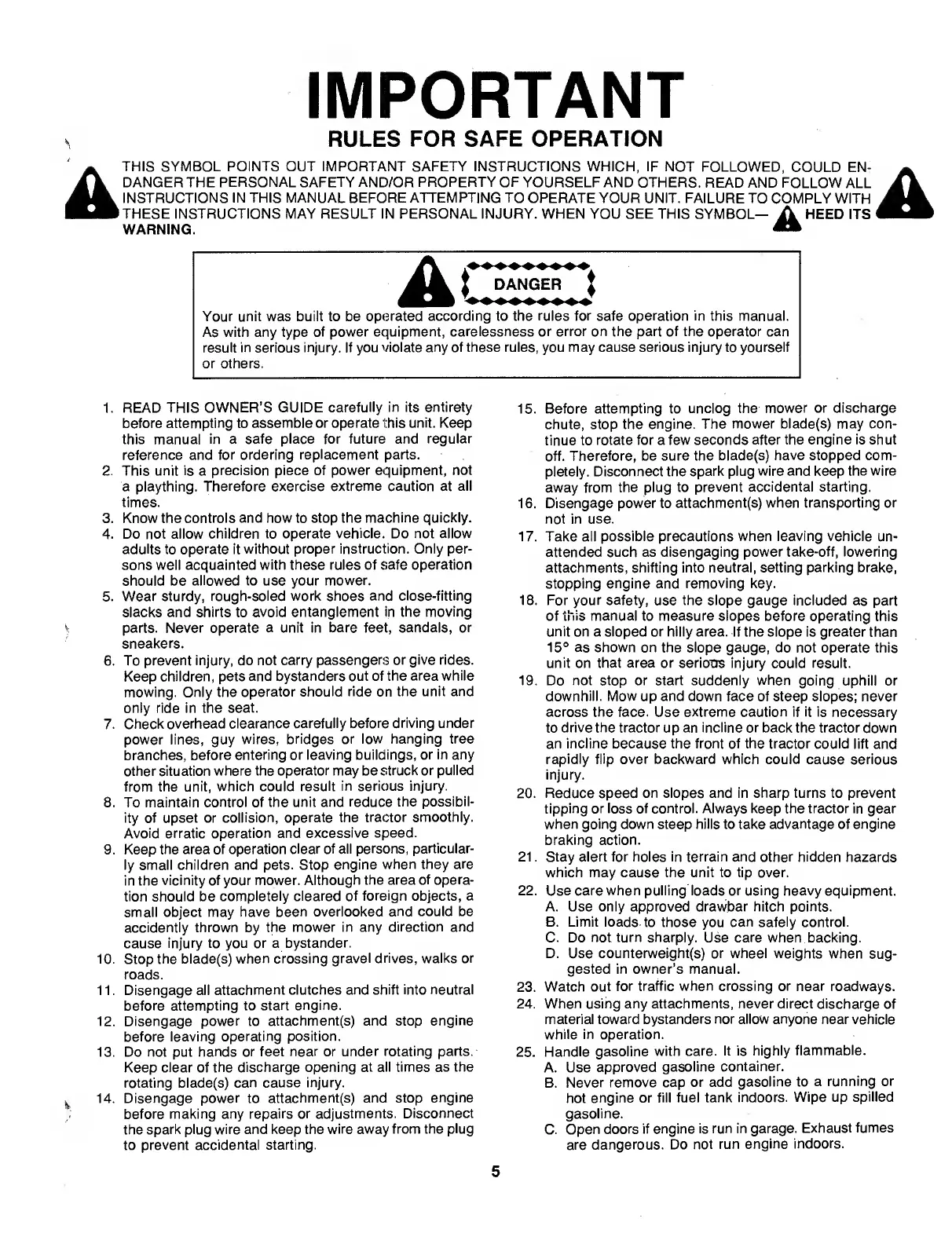 IMPORTANT

RULES FOR SAFE OPERATION

THIS SYMBOL POINTS OUT IMPORTANT SAFETY INSTRUCTIONS WHICH, IF NOT FOLLOWED, COULD ENDANGER THE PERSONAL SAFETY AND/OR PROPERTY OF YOURSELF AND OTHERS. READ AND FOLLOW ALL INSTRUCTIONS IN THIS MANUAL BEFORE ATTEMPTING TO OPERATE YOUR UNIT. FAILURE TO COMPLY WITH THESE INSTRUCTIONS MAY RESULT IN PERSONAL INJURY. WHEN YOU SEE THIS SYMBOL— HEED ITS WARNING.

DANGER

Your unit was built to be operated according to the rules for safe operation in this manual. As with any type of power equipment, carelessness or error on the part of the operator can result in serious injury. If you violate any of these rules, you may cause serious injury to yourself or others.

1. READ THIS OWNER'S GUIDE carefully in its entirety before attempting to assemble or operate this unit. Keep this manual in a safe place for future and regular reference and for ordering replacement parts.
2. This unit is a precision piece of power equipment, not a plaything. Therefore exercise extreme caution at all times.
3. Know the controls and how to stop the machine quickly.
4. Do not allow children to operate vehicle. Do not allow adults to operate it without proper instruction. Only persons well acquainted with these rules of safe operation should be allowed to use your mower.
5. Wear sturdy, rough-soled work shoes and close-fitting slacks and shirts to avoid entanglement in the moving parts. Never operate a unit in bare feet, sandals, or sneakers.
6. To prevent injury, do not carry passengers or give rides. Keep children, pets and bystanders out of the area while mowing. Only the operator should ride on the unit and only ride in the seat.
7. Check overhead clearance carefully before driving under power lines, guy wires, bridges or low hanging tree branches, before entering or leaving buildings, or in any other situation where the operator may be struck or pulled from the unit, which could result in serious injury.
8. To maintain control of the unit and reduce the possibility of upset or collision, operate the tractor smoothly. Avoid erratic operation and excessive speed.
9. Keep the area of operation clear of all persons, particularly small children and pets. Stop engine when they are in the vicinity of your mower. Although the area of operation should be completely cleared of foreign objects, a small object may have been overlooked and could be accidently thrown by the mower in any direction and cause injury to you or a bystander.
10. Stop the blade(s) when crossing gravel drives, walks or roads.
11. Disengage all attachment clutches and shift into neutral before attempting to start engine.
12. Disengage power to attachment(s) and stop engine before leaving operating position.
13. Do not put hands or feet near or under rotating parts. Keep clear of the discharge opening at all times as the rotating blade(s) can cause injury.
14. Disengage power to attachment(s) and stop engine before making any repairs or adjustments. Disconnect the spark plug wire and keep the wire away from the plug to prevent accidental starting.
15. Before attempting to unclog the mower or discharge chute, stop the engine. The mower blade(s) may continue to rotate for a few seconds after the engine is shut off. Therefore, be sure the blade(s) have stopped completely. Disconnect the spark plug wire and keep the wire away from the plug to prevent accidental starting.
16. Disengage power to attachment(s) when transporting or not in use.
17. Take all possible precautions when leaving vehicle unattended such as disengaging power take-off, lowering attachments, shifting into neutral, setting parking brake, stopping engine and removing key.
18. For your safety, use the slope gauge included as part of this manual to measure slopes before operating this unit on a sloped or hilly area. If the slope is greater than 15° as shown on the slope gauge, do not operate this unit on that area or serious injury could result.
19. Do not stop or start suddenly when going uphill or downhill. Mow up and down face of steep slopes; never across the face. Use extreme caution if it is necessary to drive the tractor up an incline or back the tractor down an incline because the front of the tractor could lift and rapidly flip over backward which could cause serious injury.
20. Reduce speed on slopes and in sharp turns to prevent tipping or loss of control. Always keep the tractor in gear when going down steep hills to take advantage of engine braking action.
21. Stay alert for holes in terrain and other hidden hazards which may cause the unit to tip over.
22. Use care when pulling loads or using heavy equipment.
A. Use only approved drawbar hitch points.
B. Limit loads to those you can safely control.
C. Do not turn sharply. Use care when backing.
D. Use counterweight(s) or wheel weights when suggested in owner's manual.
23. Watch out for traffic when crossing or near roadways.
24. When using any attachments, never direct discharge of material toward bystanders nor allow anyone near vehicle while in operation.
25. Handle gasoline with care. It is highly flammable.
A. Use approved gasoline container.
B. Never remove cap or add gasoline to a running or hot engine or fill fuel tank indoors. Wipe up spilled gasoline.
C. Open doors if engine is run in garage. Exhaust fumes are dangerous. Do not run engine indoors.

5